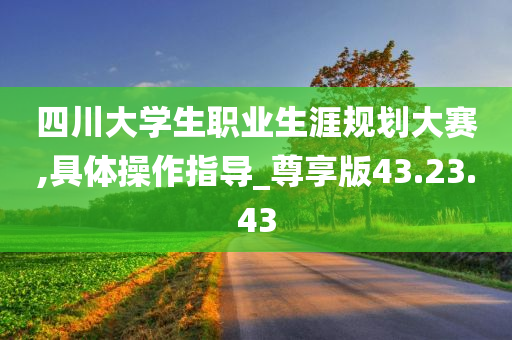 四川大学生职业生涯规划大赛,具体操作指导_尊享版43.23.43